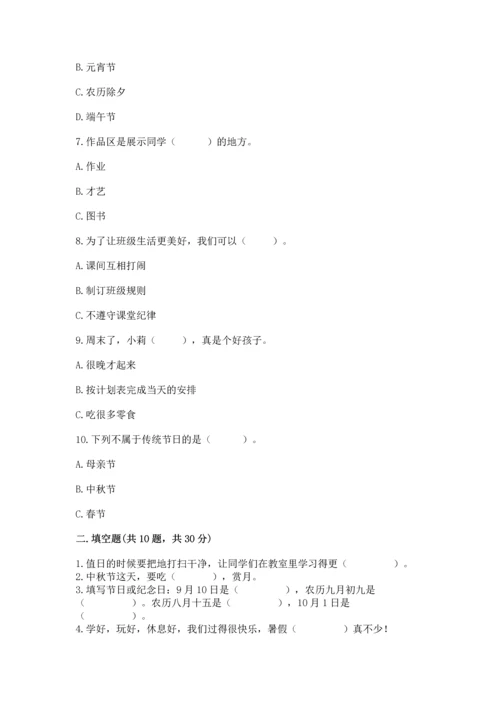 B. 元宵节

C. 农历除夕

D. 端午节

7. 作品区是展示同学（　　）的地方。

A. 作业

B. 才艺

C. 图书

8. 为了让班级生活更美好，我们可以（　　）。

A. 课间互相打闹

B. 制订班级规则

C. 不遵守课堂纪律

9. 周末了，小莉（　　），真是个好孩子。

A. 很晚才起来

B. 按计划表完成当天的安排

C. 吃很多零食

10. 下列不属于传统节日的是（　　）。

A. 母亲节

B. 中秋节

C. 春节

二. 填空题(共 10 题，共 30 分)

1. 值日的时候要把地打扫干净，让同学们在教室里学习得更（　　）。
2. 中秋节这天，要吃（　　），赏月。
3. 填写节日或纪念日：9 月 10 日是（　　），农历九月初九是（　　）。农历八月十五是（　　），10 月 1 日是（　　）。
4. 学好，玩好，休息好，我们过得很快乐，暑假（　　）真不少！